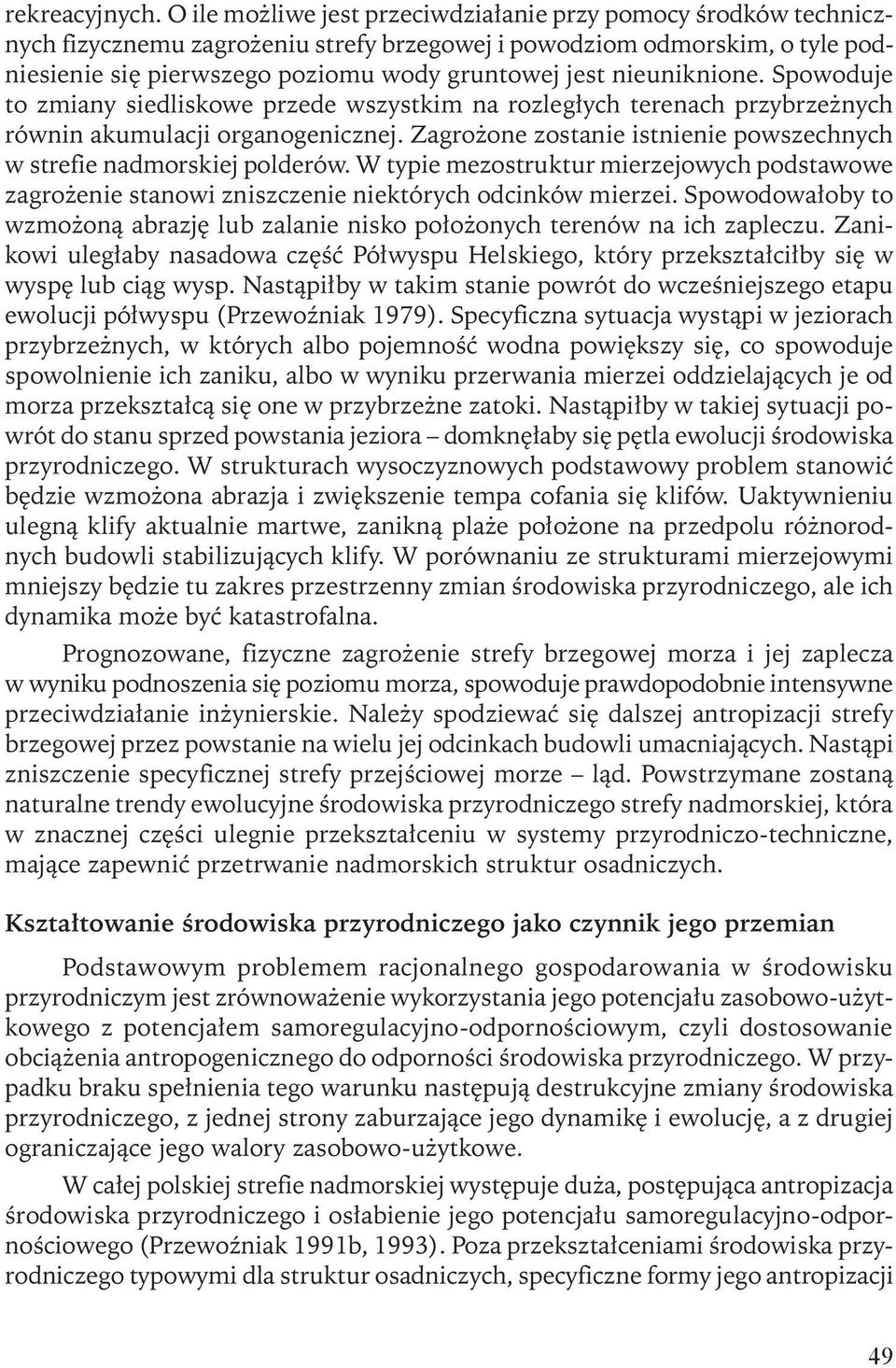 rekreacyjnych. O ile możliwe jest przeciwdziałanie przy pomocy środków technicznych fizycznemu zagrożeniu strefy brzegowej i powodziom odmorskim, o tyle podniesienie się pierwszego poziomu wody gruntowej jest nieuniknione. Spowoduje to zmiany siedliskowe przede wszystkim na rozległych terenach przybrzeżnych równin akumulacji organogenicznej. Zagrożone zostanie istnienie powszechnych w strefie nadmorskiej polderów. W typie mezostruktur mierzejowych podstawowe zagrożenie stanowi zniszczenie niektórych odcinków mierzei. Spowodowałoby to wzmożoną abrazję lub zalanie nisko położonych terenów na ich zapleczu. Zanikowi uległaby nasadowa część Półwyspu Helskiego, który przekształciłby się w wyspę lub ciąg wysp. Nastąpiłby w takim stanie powrót do wcześniejszego etapu ewolucji półwyspu (Przewoźniak 1979). Specyficzna sytuacja wystąpi w jeziorach przybrzeżnych, w których albo pojemność wodna powiększy się, co spowoduje spowolnienie ich zaniku, albo w wyniku przerwania mierzei oddzielających je od morza przekształcą się one w przybrzeżne zatoki. Nastąpiłby w takiej sytuacji powrót do stanu sprzed powstania jeziora – domknęłaby się pętla ewolucji środowiska przyrodniczego. W strukturach wysoczyznowych podstawowy problem stanowić będzie wzmożona abrazja i zwiększenie tempa cofania się klifów. Uaktywnieniu ulegną klify aktualnie martwe, zanikną plaże położone na przedpolu różnorodnych budowli stabilizujących klify. W porównaniu ze strukturami mierzejowymi mniejszy będzie tu zakres przestrzenny zmian środowiska przyrodniczego, ale ich dynamika może być katastrofalna.

Prognozowane, fizyczne zagrożenie strefy brzegowej morza i jej zaplecza w wyniku podnoszenia się poziomu morza, spowoduje prawdopodobnie intensywne przeciwdziałanie inżynierskie. Należy spodziewać się dalszej antropizacji strefy brzegowej przez powstanie na wielu jej odcinkach budowli umacniających. Nastąpi zniszczenie specyficznej strefy przejściowej morze – ląd. Powstrzymane zostaną naturalne trendy ewolucyjne środowiska przyrodniczego strefy nadmorskiej, która w znacznej części ulegnie przekształceniu w systemy przyrodniczo-techniczne, mające zapewnić przetrwanie nadmorskich struktur osadniczych.

Kształtowanie środowiska przyrodniczego jako czynnik jego przemian

Podstawowym problemem racjonalnego gospodarowania w środowisku przyrodniczym jest zrównoważenie wykorzystania jego potencjału zasobowo-użytkowego z potencjałem samoregulacyjno-odpornościowym, czyli dostosowanie obciążenia antropogenicznego do odporności środowiska przyrodniczego. W przypadku braku spełnienia tego warunku następują destrukcyjne zmiany środowiska przyrodniczego, z jednej strony zaburzające jego dynamikę i ewolucję, a z drugiej ograniczające jego walory zasobowo-użytkowe.

W całej polskiej strefie nadmorskiej występuje duża, postępująca antropizacja środowiska przyrodniczego i osłabienie jego potencjału samoregulacyjno-odpornościowego (Przewoźniak 1991b, 1993). Poza przekształceniami środowiska przyrodniczego typowymi dla struktur osadniczych, specyficzne formy jego antropizacji

49